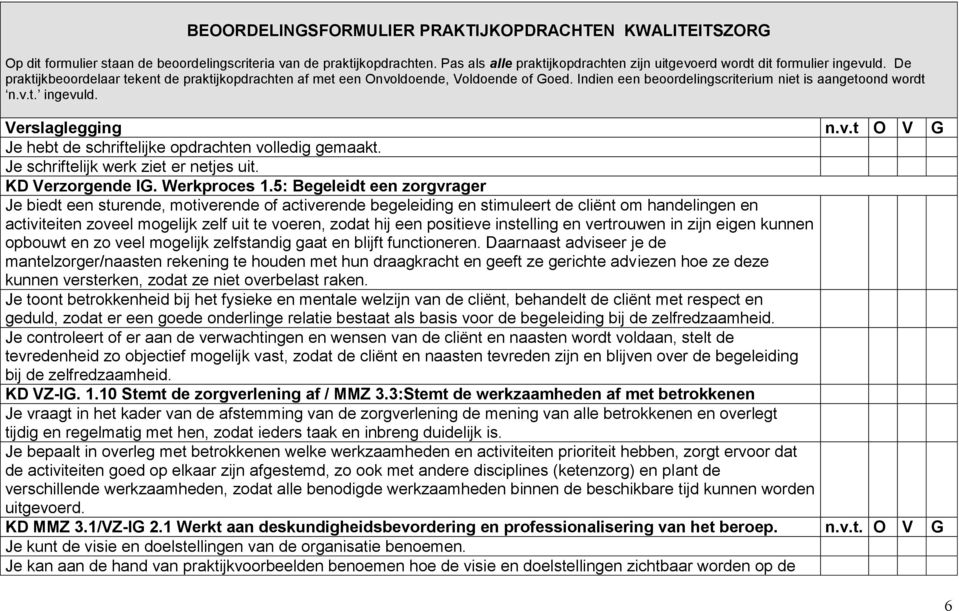 BEOORDELINGSFORMULIER PRAKTIJKOPDRACHTEN KWALITEITSZORG

Op dit formulier staan de beoordelingscriteria van de praktijkopdrachten. Pas als alle praktijkopdrachten zijn uitgevoerd wordt dit formulier ingevuld. De praktijkbeoordelaar tekent de praktijkopdrachten af met een Onvoldoende, Voldoende of Goed. Indien een beoordelingscriterium niet is aangetoond wordt 'n.v.t.' ingevuld.

| Verslaglegging | n.v.t | O | V | G |
|---|---|---|---|---|
| Je hebt de schriftelijke opdrachten volledig gemaakt. | | | | |
| Je schriftelijk werk ziet er netjes uit. | | | | |
| KD Verzorgende IG. Werkproces 1.5: Begeleidt een zorgvrager | | | | |
| Je biedt een sturende, motiverende of activerende begeleiding en stimuleert de cliënt om handelingen en activiteiten zoveel mogelijk zelf uit te voeren, zodat hij een positieve instelling en vertrouwen in zijn eigen kunnen opbouwt en zo veel mogelijk zelfstandig gaat en blijft functioneren. Daarnaast adviseer je de mantelzorger/naasten rekening te houden met hun draagkracht en geeft ze gerichte adviezen hoe ze deze kunnen versterken, zodat ze niet overbelast raken. | | | | |
| Je toont betrokkenheid bij het fysieke en mentale welzijn van de cliënt, behandelt de cliënt met respect en geduld, zodat er een goede onderlinge relatie bestaat als basis voor de begeleiding bij de zelfredzaamheid. | | | | |
| Je controleert of er aan de verwachtingen en wensen van de cliënt en naasten wordt voldaan, stelt de tevredenheid zo objectief mogelijk vast, zodat de cliënt en naasten tevreden zijn en blijven over de begeleiding bij de zelfredzaamheid. | | | | |
| KD VZ-IG. 1.10 Stemt de zorgverlening af / MMZ 3.3:Stemt de werkzaamheden af met betrokkenen | | | | |
| Je vraagt in het kader van de afstemming van de zorgverlening de mening van alle betrokkenen en overlegt tijdig en regelmatig met hen, zodat ieders taak en inbreng duidelijk is. | | | | |
| Je bepaalt in overleg met betrokkenen welke werkzaamheden en activiteiten prioriteit hebben, zorgt ervoor dat de activiteiten goed op elkaar zijn afgestemd, zo ook met andere disciplines (ketenzorg) en plant de verschillende werkzaamheden, zodat alle benodigde werkzaamheden binnen de beschikbare tijd kunnen worden uitgevoerd. | | | | |
| KD MMZ 3.1/VZ-IG 2.1 Werkt aan deskundigheidsbevordering en professionalisering van het beroep. | n.v.t. | O | V | G |
| Je kunt de visie en doelstellingen van de organisatie benoemen. | | | | |
| Je kan aan de hand van praktijkvoorbeelden benoemen hoe de visie en doelstellingen zichtbaar worden op de | | | | |

6